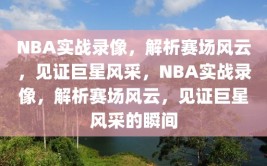 NBA实战录像，解析赛场风云，见证巨星风采，NBA实战录像，解析赛场风云，见证巨星风采的瞬间